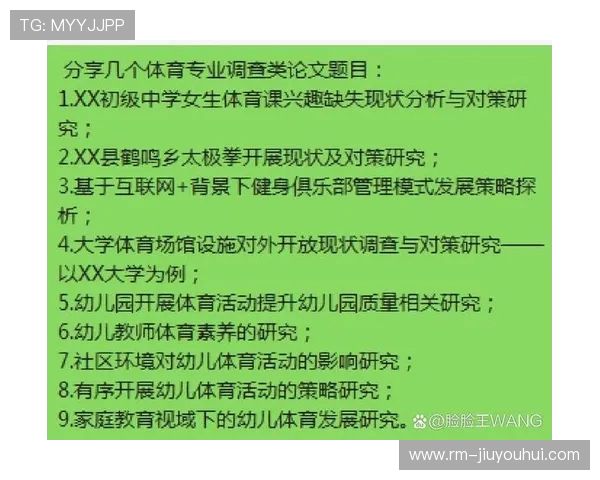 TG: MYYJJPP

分享几个体育专业调查类论文题目：
1.XX初级中学女生体育课兴趣缺失现状分析与对策研究；
2.XX县鹤鸣乡太极拳开展现状及对策研究；
3.基于互联网+背景下健身俱乐部管理模式发展策略探析；
4.大学体育场馆设施对外开放现状调查与对策研究——以XX大学为例；
5.幼儿园开展体育活动提升幼儿园质量相关研究；
6.幼儿教师体育素养的研究；
7.社区环境对幼儿体育活动的影响研究；
8.有序开展幼儿体育活动的策略研究；
9.家庭教育视域下的幼儿体育发展研究。

@脸脸王WANG

www.rm-jiuyouhui.com